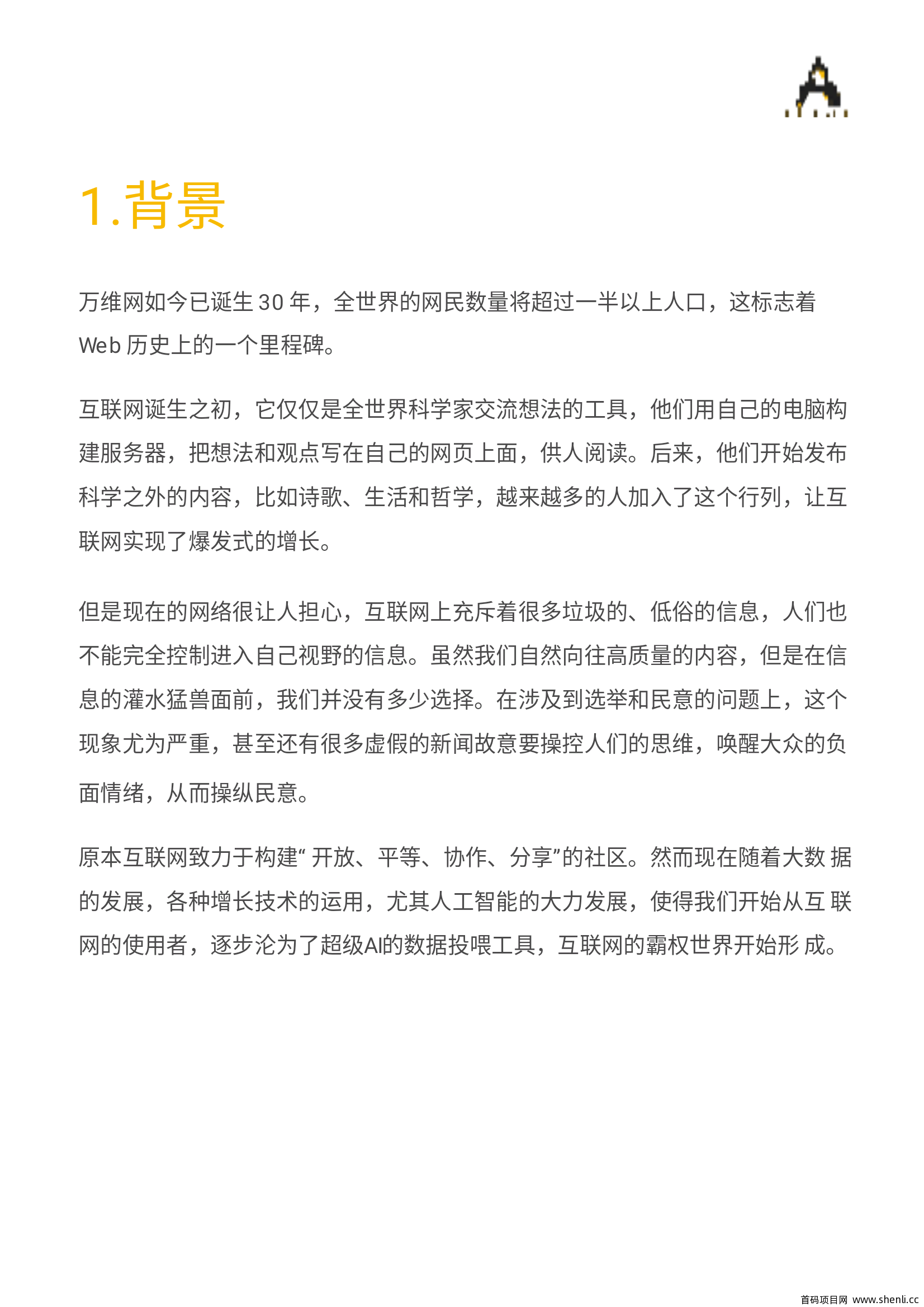 1.背景

万维网如今已诞生 30 年，全世界的网民数量将超过一半以上人口，这标志着 Web 历史上的一个里程碑。

互联网诞生之初，它仅仅是全世界科学家交流想法的工具，他们用自己的电脑构建服务器，把想法和观点写在自己的网页上面，供人阅读。后来，他们开始发布科学之外的内容，比如诗歌、生活和哲学，越来越多的人加入了这个行列，让互联网实现了爆发式的增长。

但是现在的网络很让人担心，互联网上充斥着很多垃圾的、低俗的信息，人们也不能完全控制进入自己视野的信息。虽然我们自然向往高质量的内容，但是在信息的灌水猛兽面前，我们并没有多少选择。在涉及到选举和民意的问题上，这个现象尤为严重，甚至还有很多虚假的新闻故意要操控人们的思维，唤醒大众的负面情绪，从而操纵民意。

原本互联网致力于构建“ 开放、平等、协作、分享”的社区。然而现在随着大数 据的发展，各种增长技术的运用，尤其人工智能的大力发展，使得我们开始从互 联网的使用者，逐步沦为了超级AI的数据投喂工具，互联网的霸权世界开始形 成。

首码项目网 www.shenli.cc